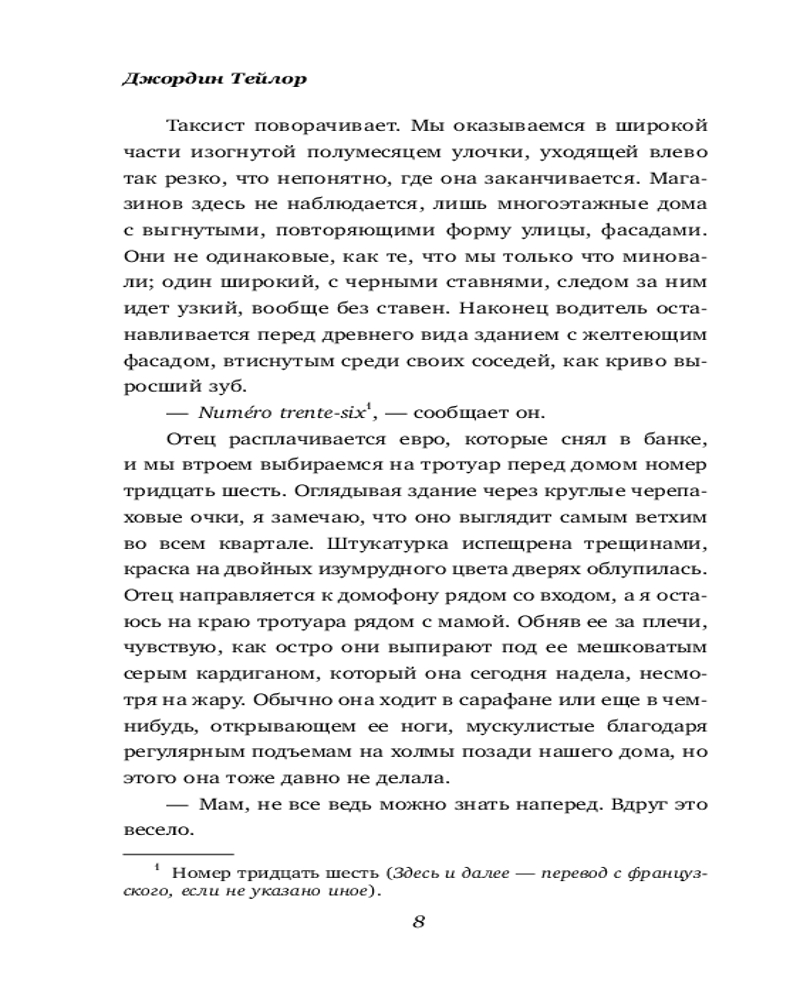 Джордин Тейлор

Таксист поворачивает. Мы оказываемся в широкой части изогнутой полумесяцем улочки, уходящей влево так резко, что непонятно, где она заканчивается. Магазинов здесь не наблюдается, лишь многоэтажные дома с выгнутыми, повторяющими форму улицы, фасадами. Они не одинаковые, как те, что мы только что миновали; один широкий, с черными ставнями, следом за ним идет узкий, вообще без ставен. Наконец водитель останавливается перед древнего вида зданием с желтеющим фасадом, втиснутым среди своих соседей, как криво выросший зуб.

— Numéro trente-six$^1$, — сообщает он.

Отец расплачивается евро, которые снял в банке, и мы втроем выбираемся на тротуар перед домом номер тридцать шесть. Оглядывая здание через круглые черепаховые очки, я замечаю, что оно выглядит самым ветхим во всем квартале. Штукатурка испещрена трещинами, краска на двойных изумрудного цвета дверях облупилась. Отец направляется к домофону рядом со входом, а я остаюсь на краю тротуара рядом с мамой. Обняв ее за плечи, чувствую, как остро они выпирают под ее мешковатым серым кардиганом, который она сегодня надела, несмотря на жару. Обычно она ходит в сарафане или еще в чем-нибудь, открывающем ее ноги, мускулистые благодаря регулярным подъемам на холмы позади нашего дома, но этого она тоже давно не делала.

— Мам, не все ведь можно знать наперед. Вдруг это весело.

$^1$ Номер тридцать шесть (Здесь и далее — перевод с французского, если не указано иное).

8